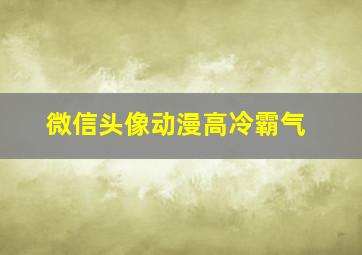 微信头像动漫高冷霸气